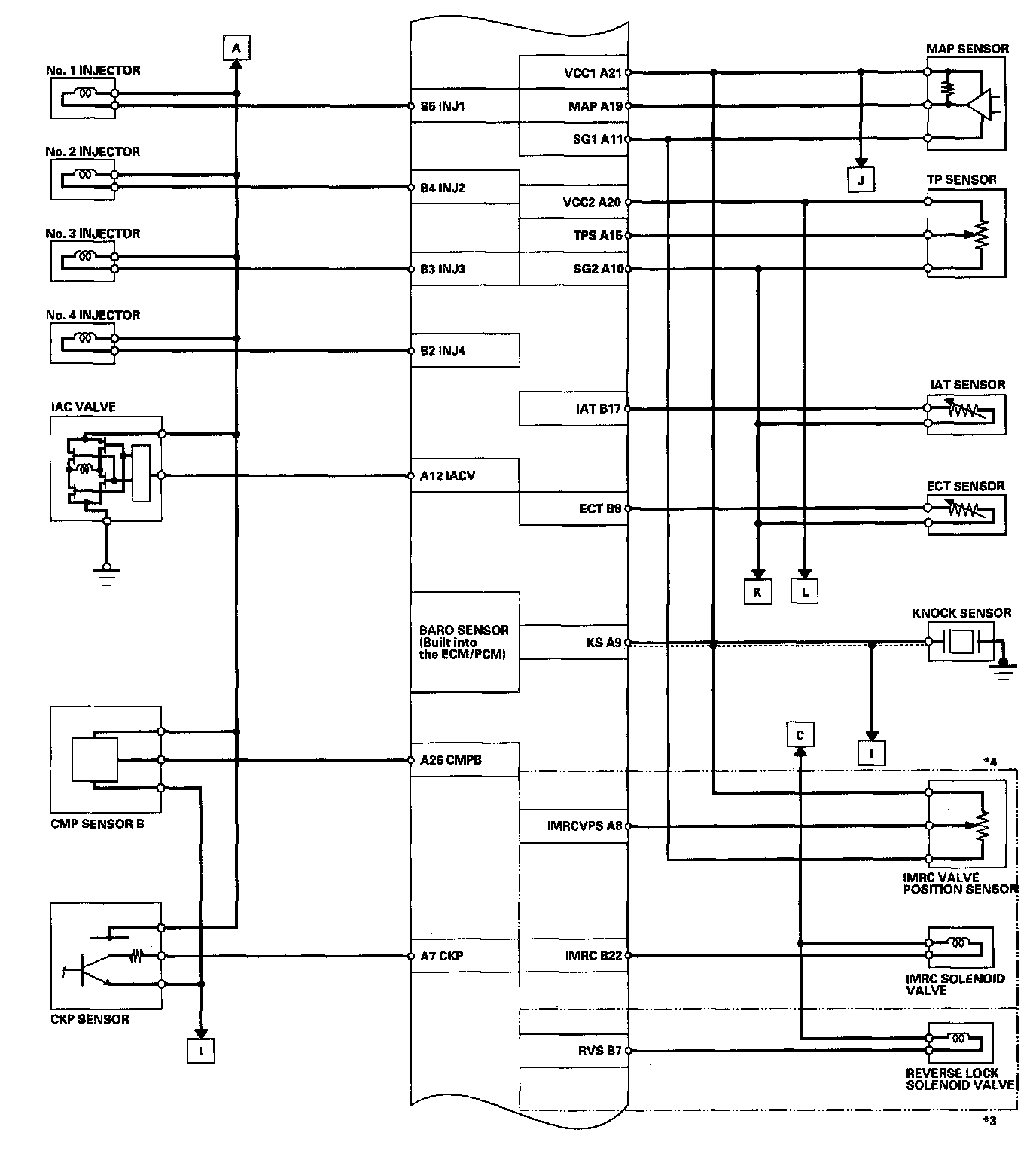 A

No. 1 INJECTOR

No. 2 INJECTOR

No. 3 INJECTOR

No. 4 INJECTOR

IAC VALVE

CMP SENSOR B

CKP SENSOR

I

B5 INJ1

B4 INJ2

B3 INJ3

B2 INJ4

A12 IACV

BARO SENSOR (Built into the ECM/PCM)

A26 CMPB

A7 CKP

VCC1 A21

MAP A19

SG1 A11

VCC2 A20

TPS A15

SG2 A10

IAT B17

ECT B8

KS A9

IMRCVPS A8

IMRC B22

RVS B7

MAP SENSOR

J

TP SENSOR

IAT SENSOR

ECT SENSOR

K

L

KNOCK SENSOR

C

I

*4

IMRC VALVE POSITION SENSOR

IMRC SOLENOID VALVE

REVERSE LOCK SOLENOID VALVE

*3